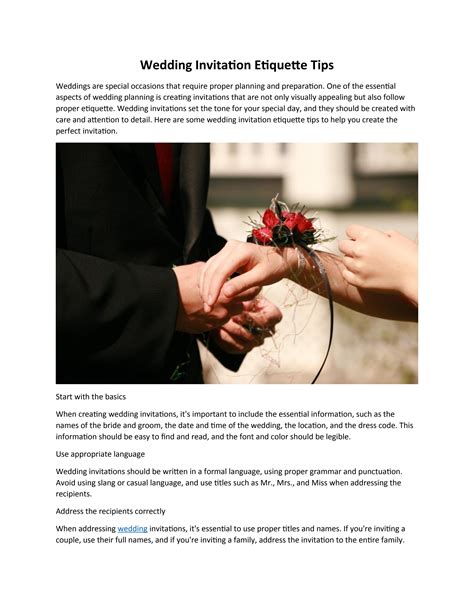 Wedding Invitation Etiquette Tips

Weddings are special occasions that require proper planning and preparation. One of the essential aspects of wedding planning is creating invitations that are not only visually appealing but also follow proper etiquette. Wedding invitations set the tone for your special day, and they should be created with care and attention to detail. Here are some wedding invitation etiquette tips to help you create the perfect invitation.

Start with the basics

When creating wedding invitations, it's important to include the essential information, such as the names of the bride and groom, the date and time of the wedding, the location, and the dress code. This information should be easy to find and read, and the font and color should be legible.

Use appropriate language

Wedding invitations should be written in a formal language, using proper grammar and punctuation. Avoid using slang or casual language, and use titles such as Mr., Mrs., and Miss when addressing the recipients.

Address the recipients correctly

When addressing wedding invitations, it's essential to use proper titles and names. If you're inviting a couple, use their full names, and if you're inviting a family, address the invitation to the entire family.